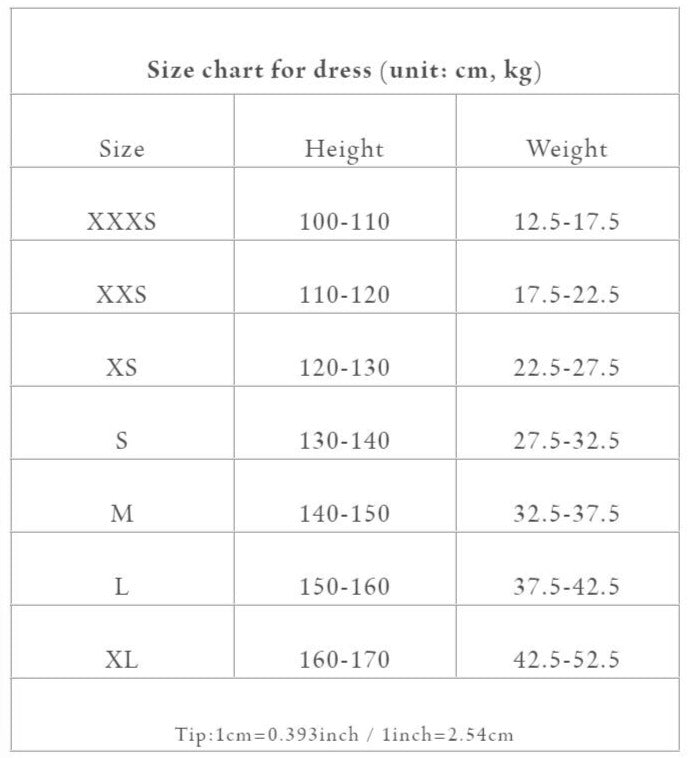 Size chart for dress (unit: cm, kg)

| Size | Height | Weight |
|---|---|---|
| XXXS | 100-110 | 12.5-17.5 |
| XXS | 110-120 | 17.5-22.5 |
| XS | 120-130 | 22.5-27.5 |
| S | 130-140 | 27.5-32.5 |
| M | 140-150 | 32.5-37.5 |
| L | 150-160 | 37.5-42.5 |
| XL | 160-170 | 42.5-52.5 |

Tip:1cm=0.393inch / 1inch=2.54cm